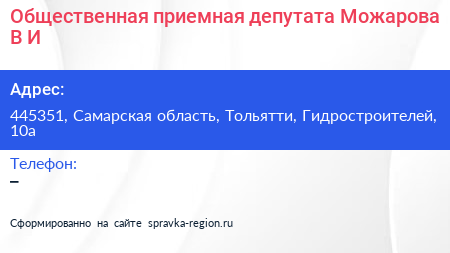 Общественная приемная депутата Можарова В И

Адрес:

445351, Самарская область, Тольятти, Гидростроителей, 10а

Телефон:

–

Сформированно на сайте spravka-region.ru